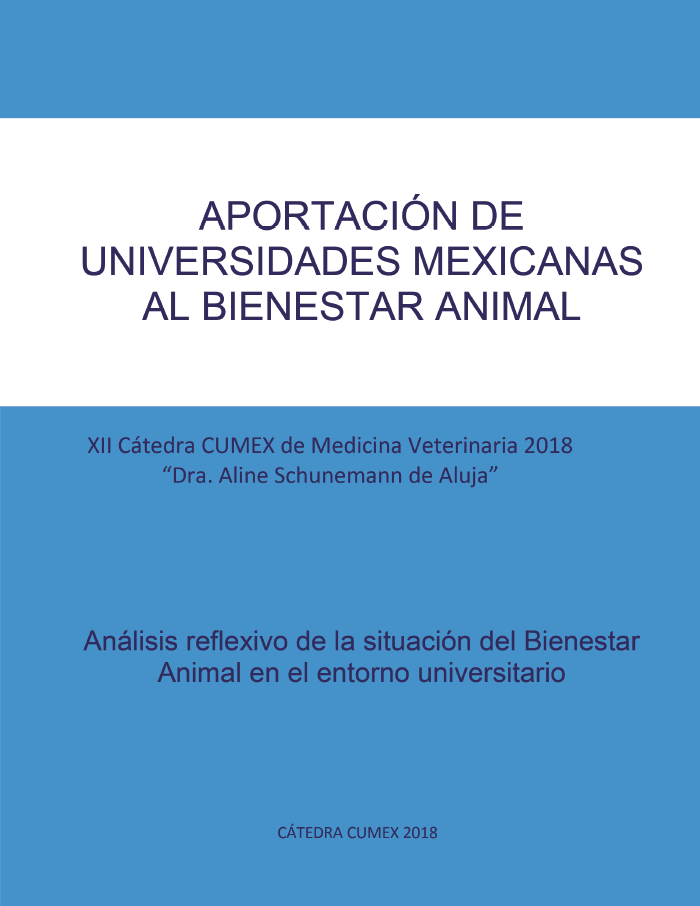 APORTACIÓN DE UNIVERSIDADES MEXICANAS AL BIENESTAR ANIMAL

XII Cátedra CUMEX de Medicina Veterinaria 2018
“Dra. Aline Schunemann de Aluja”

Análisis reflexivo de la situación del Bienestar Animal en el entorno universitario

CÁTEDRA CUMEX 2018